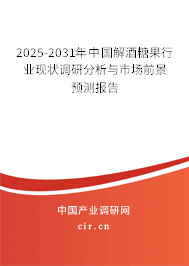 2025-2031年中国解酒糖果行业现状调研分析与市场前景预测报告

中国产业调研网

cir.cn